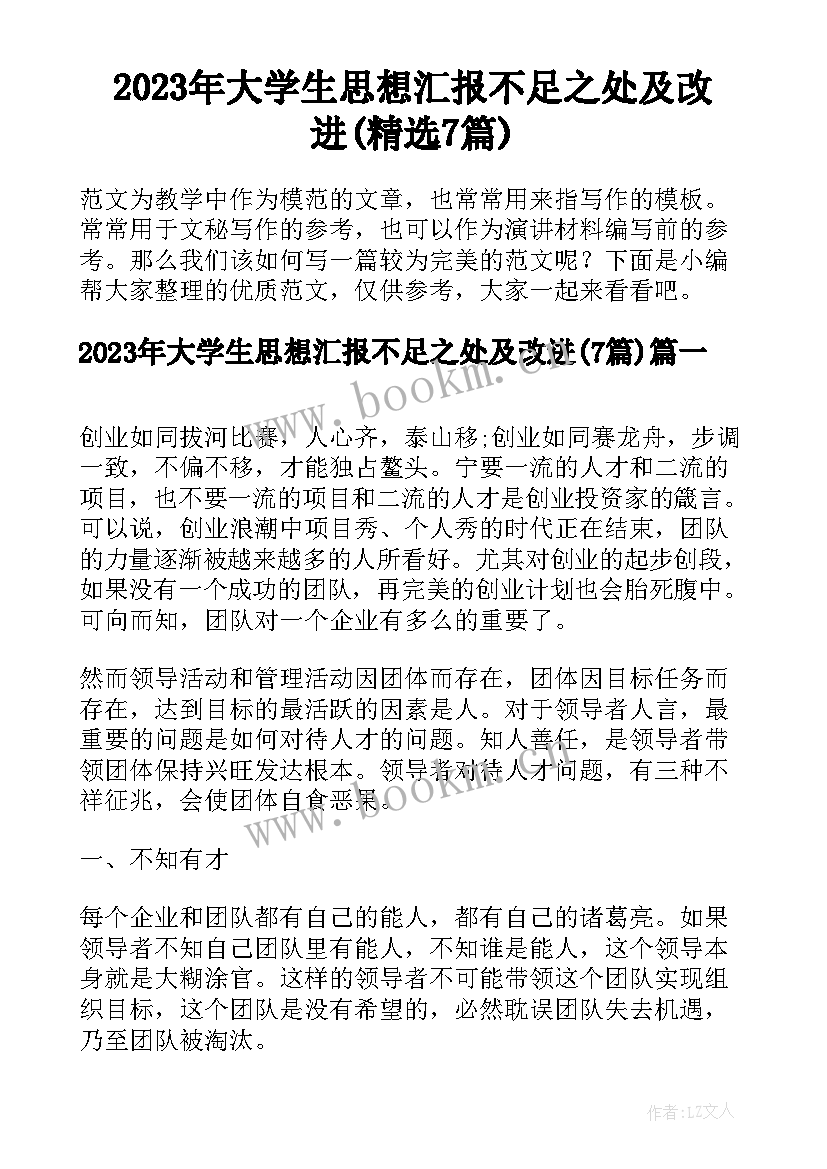 2023年大学生思想汇报不足之处及改进(精选7篇)

范文为教学中作为模范的文章，也常常用来指写作的模板。常常用于文秘写作的参考，也可以作为演讲材料编写前的参考。那么我们该如何写一篇较为完美的范文呢？下面是小编帮大家整理的优质范文，仅供参考，大家一起来看看吧。

2023年大学生思想汇报不足之处及改进(7篇)篇一

www.bookm.com

创业如同拔河比赛，人心齐，泰山移;创业如同赛龙舟，步调一致，不偏不移，才能独占鳌头。宁要一流的人才和二流的项目，也不要一流的项目和二流的人才是创业投资家的箴言。可以说，创业浪潮中项目秀、个人秀的时代正在结束，团队的力量逐渐被越来越多的人所看好。尤其对创业的起步创段，如果没有一个成功的团队，再完美的创业计划也会胎死腹中。可向而知，团队对一个企业有多么的重要了。

然而领导活动和管理活动因团体而存在，团体因目标任务而存在，达到目标的最活跃的因素是人。对于领导者人言，最重要的问题是如何对待人才的问题。知人善任，是领导者带领团体保持兴旺发达根本。领导者对待人才问题，有三种不祥征兆，会使团体自食恶果。

www.bookm.com

一、不知有才

每个企业和团队都有自己的能人，都有自己的诸葛亮。如果领导者不知自己团队里有能人，不知谁是能人，这个领导本身就是大糊涂官。这样的领导者不可能带领这个团队实现组织目标，这个团队是没有希望的，必然耽误团队失去机遇，乃至团队被淘汰。

作者：LZ文人